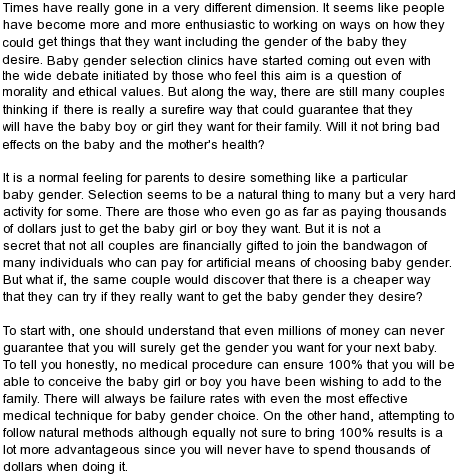 Times have really gone in a very different dimension. It seems like people have become more and more enthusiastic to working on ways on how they could get things that they want including the gender of the baby they desire. Baby gender selection clinics have started coming out even with the wide debate initiated by those who feel this aim is a question of morality and ethical values. But along the way, there are still many couples thinking if there is really a surefire way that could guarantee that they will have the baby boy or girl they want for their family. Will it not bring bad effects on the baby and the mother's health?

It is a normal feeling for parents to desire something like a particular baby gender. Selection seems to be a natural thing to many but a very hard activity for some. There are those who even go as far as paying thousands of dollars just to get the baby girl or boy they want. But it is not a secret that not all couples are financially gifted to join the bandwagon of many individuals who can pay for artificial means of choosing baby gender. But what if, the same couple would discover that there is a cheaper way that they can try if they really want to get the baby gender they desire?

To start with, one should understand that even millions of money can never guarantee that you will surely get the gender you want for your next baby. To tell you honestly, no medical procedure can ensure 100% that you will be able to conceive the baby girl or boy you have been wishing to add to the family. There will always be failure rates with even the most effective medical technique for baby gender choice. On the other hand, attempting to follow natural methods although equally not sure to bring 100% results is a lot more advantageous since you will never have to spend thousands of dollars when doing it.